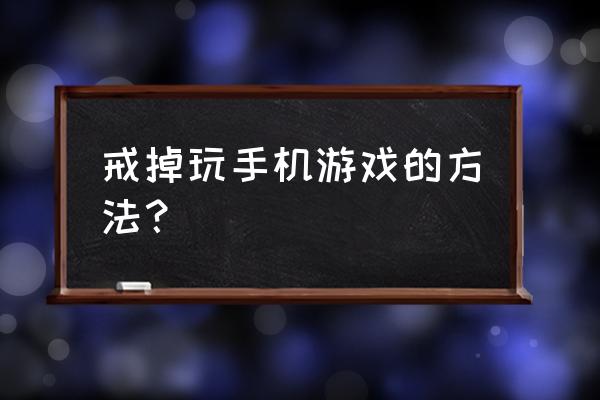 戒掉玩手机游戏的方法？